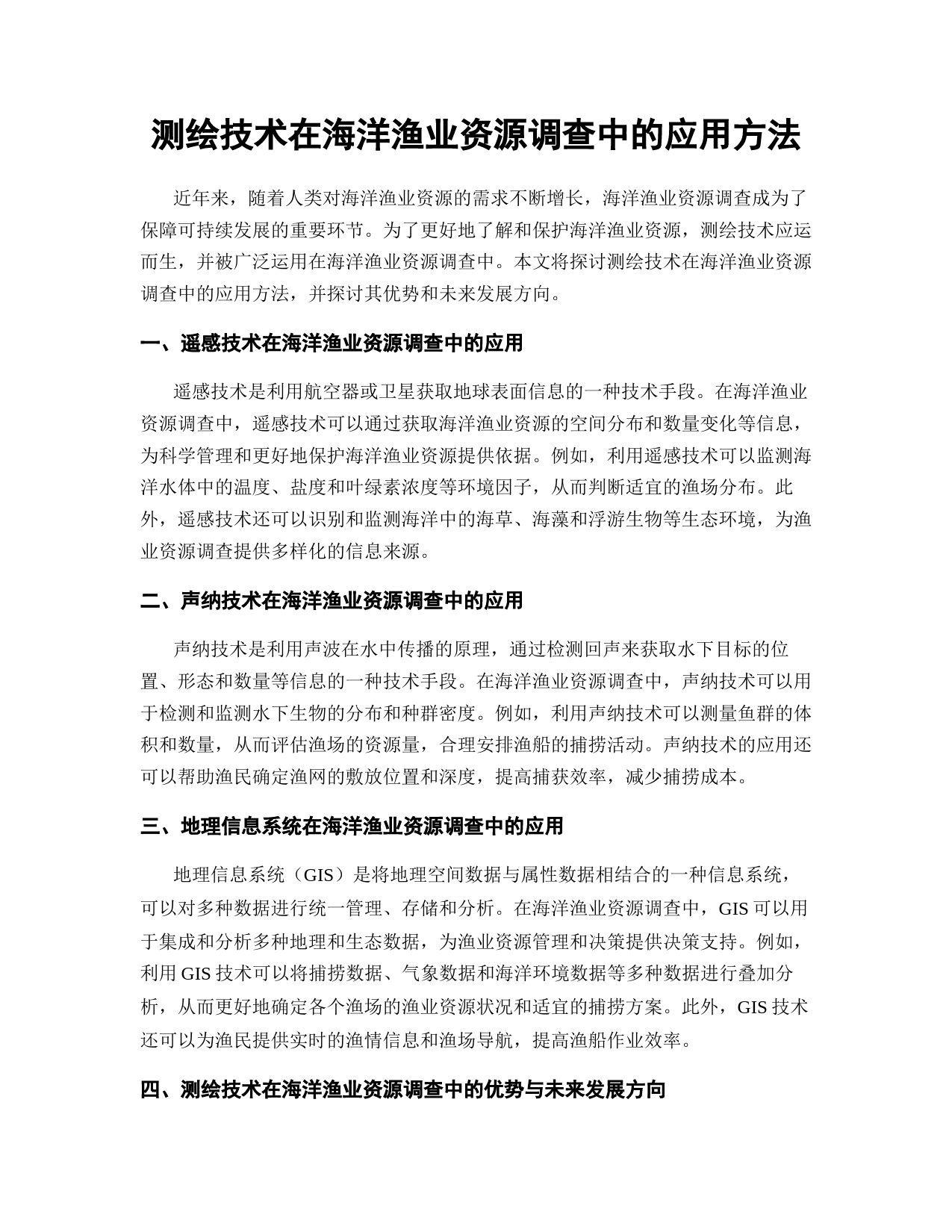 测绘技术在海洋渔业资源调查中的应用方法

近年来，随着人类对海洋渔业资源的需求不断增长，海洋渔业资源调查成为了保障可持续发展的重要环节。为了更好地了解和保护海洋渔业资源，测绘技术应运而生，并被广泛运用在海洋渔业资源调查中。本文将探讨测绘技术在海洋渔业资源调查中的应用方法，并探讨其优势和未来发展方向。

一、遥感技术在海洋渔业资源调查中的应用

遥感技术是利用航空器或卫星获取地球表面信息的一种技术手段。在海洋渔业资源调查中，遥感技术可以通过获取海洋渔业资源的空间分布和数量变化等信息，为科学管理和更好地保护海洋渔业资源提供依据。例如，利用遥感技术可以监测海洋水体中的温度、盐度和叶绿素浓度等环境因子，从而判断适宜的渔场分布。此外，遥感技术还可以识别和监测海洋中的海草、海藻和浮游生物等生态环境，为渔业资源调查提供多样化的信息来源。

二、声纳技术在海洋渔业资源调查中的应用

声纳技术是利用声波在水中传播的原理，通过检测回声来获取水下目标的位置、形态和数量等信息的一种技术手段。在海洋渔业资源调查中，声纳技术可以用于检测和监测水下生物的分布和种群密度。例如，利用声纳技术可以测量鱼群的体积和数量，从而评估渔场的资源量，合理安排渔船的捕捞活动。声纳技术的应用还可以帮助渔民确定渔网的敷放位置和深度，提高捕获效率，减少捕捞成本。

三、地理信息系统在海洋渔业资源调查中的应用

地理信息系统（GIS）是将地理空间数据与属性数据相结合的一种信息系统，可以对多种数据进行统一管理、存储和分析。在海洋渔业资源调查中，GIS 可以用于集成和分析多种地理和生态数据，为渔业资源管理和决策提供决策支持。例如，利用 GIS 技术可以将捕捞数据、气象数据和海洋环境数据等多种数据进行叠加分析，从而更好地确定各个渔场的渔业资源状况和适宜的捕捞方案。此外，GIS 技术还可以为渔民提供实时的渔情信息和渔场导航，提高渔船作业效率。

四、测绘技术在海洋渔业资源调查中的优势与未来发展方向